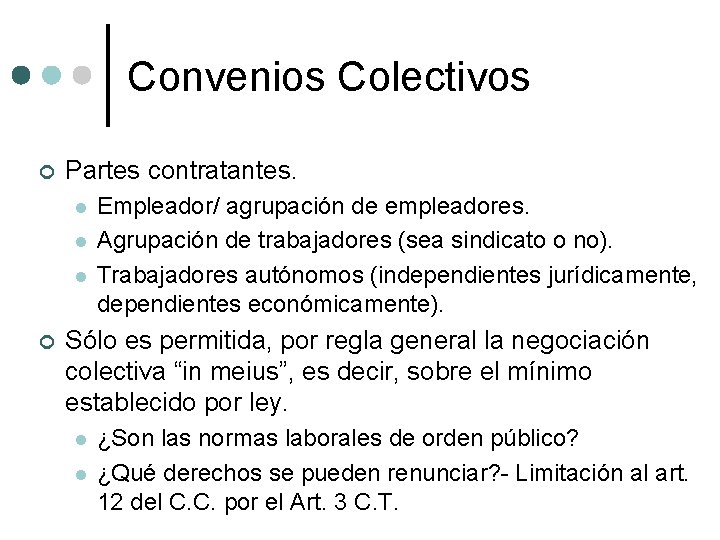 Convenios Colectivos

Partes contratantes.

Empleador/ agrupación de empleadores.

Agrupación de trabajadores (sea sindicato o no).

Trabajadores autónomos (independientes jurídicamente, dependientes económicamente).

Sólo es permitida, por regla general la negociación colectiva “in meius”, es decir, sobre el mínimo establecido por ley.

¿Son las normas laborales de orden público?

¿Qué derechos se pueden renunciar?- Limitación al art. 12 del C.C. por el Art. 3 C.T.